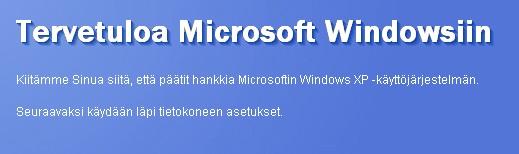 Tervetuloa Microsoft Windowsiin

Kiitämme Sinua siitä, että päätit hankkia Microsoftin Windows XP -käyttöjärjestelmän.

Seuraavaksi käydään läpi tietokoneen asetukset.